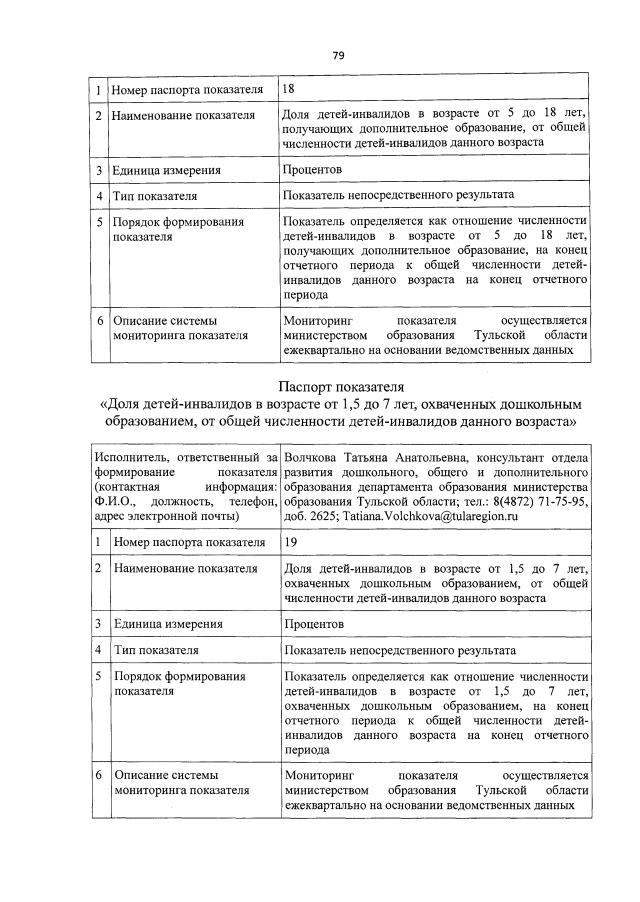 79

| 1 | Номер паспорта показателя | 18 |
|---|---|---|
| 2 | Наименование показателя | Доля детей-инвалидов в возрасте от 5 до 18 лет, получающих дополнительное образование, от общей численности детей-инвалидов данного возраста |
| 3 | Единица измерения | Процентов |
| 4 | Тип показателя | Показатель непосредственного результата |
| 5 | Порядок формирования показателя | Показатель определяется как отношение численности детей-инвалидов в возрасте от 5 до 18 лет, получающих дополнительное образование, на конец отчетного периода к общей численности детей-инвалидов данного возраста на конец отчетного периода |
| 6 | Описание системы мониторинга показателя | Мониторинг показателя осуществляется министерством образования Тульской области ежеквартально на основании ведомственных данных |

Паспорт показателя
«Доля детей-инвалидов в возрасте от 1,5 до 7 лет, охваченных дошкольным образованием, от общей численности детей-инвалидов данного возраста»

| Исполнитель, ответственный за формирование показателя (контактная информация: Ф.И.О., должность, телефон, адрес электронной почты) | | Волчкова Татьяна Анатольевна, консультант отдела развития дошкольного, общего и дополнительного образования департамента образования министерства образования Тульской области; тел.: 8(4872) 71-75-95, доб. 2625; Tatiana.Volchkova@tularegion.ru |
|---|---|---|
| 1 | Номер паспорта показателя | 19 |
| 2 | Наименование показателя | Доля детей-инвалидов в возрасте от 1,5 до 7 лет, охваченных дошкольным образованием, от общей численности детей-инвалидов данного возраста |
| 3 | Единица измерения | Процентов |
| 4 | Тип показателя | Показатель непосредственного результата |
| 5 | Порядок формирования показателя | Показатель определяется как отношение численности детей-инвалидов в возрасте от 1,5 до 7 лет, охваченных дошкольным образованием, на конец отчетного периода к общей численности детей-инвалидов данного возраста на конец отчетного периода |
| 6 | Описание системы мониторинга показателя | Мониторинг показателя осуществляется министерством образования Тульской области ежеквартально на основании ведомственных данных |